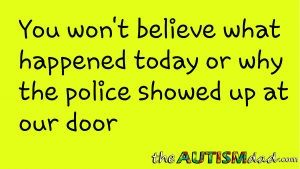 You won't believe what happened today or why the police showed up at our door

theAUTISMdad.com